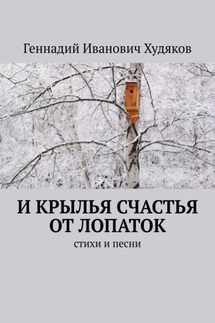 Геннадий Иванович Худяков

И КРЫЛЬЯ СЧАСТЬЯ ОТ ЛОПАТОК

стихи и песни